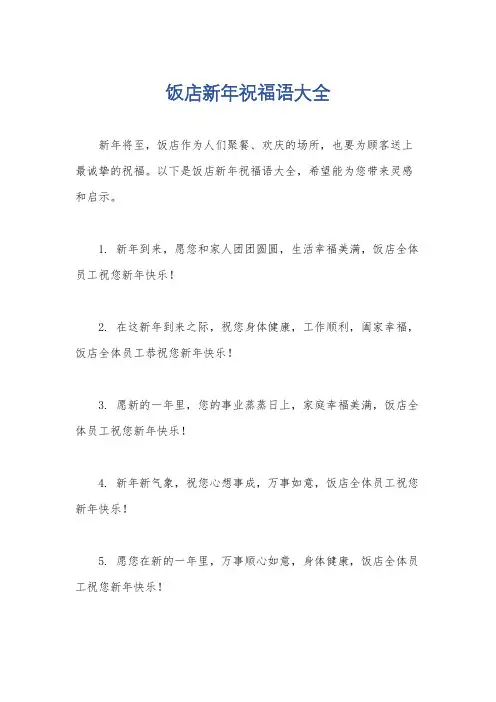 饭店新年祝福语大全

新年将至，饭店作为人们聚餐、欢庆的场所，也要为顾客送上最诚挚的祝福。以下是饭店新年祝福语大全，希望能为您带来灵感和启示。

1. 新年到来，愿您和家人团团圆圆，生活幸福美满，饭店全体员工祝您新年快乐！

2. 在这新年到来之际，祝您身体健康，工作顺利，阖家幸福，饭店全体员工恭祝您新年快乐！

3. 愿新的一年里，您的事业蒸蒸日上，家庭幸福美满，饭店全体员工祝您新年快乐！

4. 新年新气象，祝您心想事成，万事如意，饭店全体员工祝您新年快乐！

5. 愿您在新的一年里，万事顺心如意，身体健康，饭店全体员工祝您新年快乐！